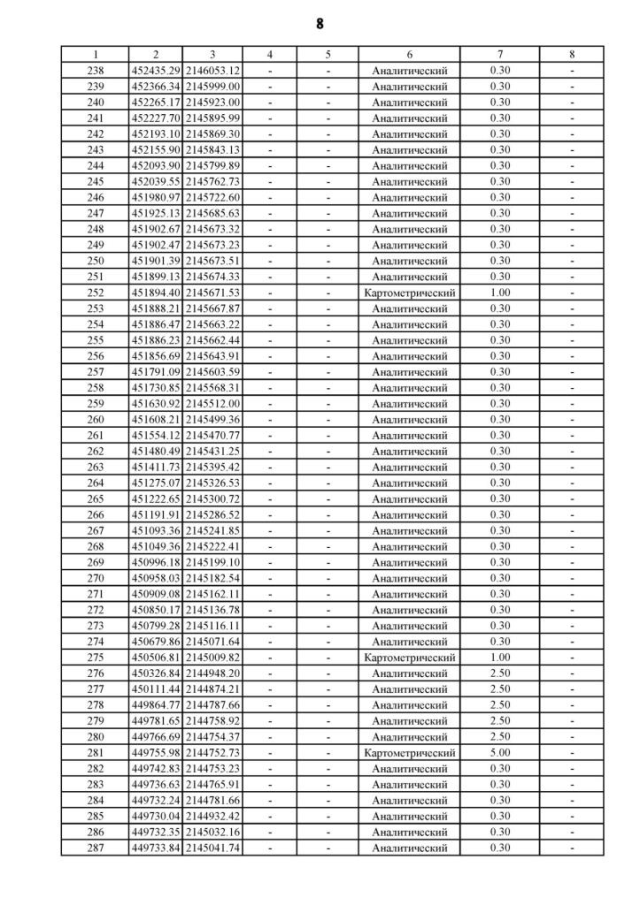 8

| 1 | 2 | 3 | 4 | 5 | 6 | 7 | 8 |
|---|---|---|---|---|---|---|---|
| 238 | 452435.29 | 2146053.12 | - | - | Аналитический | 0.30 | - |
| 239 | 452366.34 | 2145999.00 | - | - | Аналитический | 0.30 | - |
| 240 | 452265.17 | 2145923.00 | - | - | Аналитический | 0.30 | - |
| 241 | 452227.70 | 2145895.99 | - | - | Аналитический | 0.30 | - |
| 242 | 452193.10 | 2145869.30 | - | - | Аналитический | 0.30 | - |
| 243 | 452155.90 | 2145843.13 | - | - | Аналитический | 0.30 | - |
| 244 | 452093.90 | 2145799.89 | - | - | Аналитический | 0.30 | - |
| 245 | 452039.55 | 2145762.73 | - | - | Аналитический | 0.30 | - |
| 246 | 451980.97 | 2145722.60 | - | - | Аналитический | 0.30 | - |
| 247 | 451925.13 | 2145685.63 | - | - | Аналитический | 0.30 | - |
| 248 | 451902.67 | 2145673.32 | - | - | Аналитический | 0.30 | - |
| 249 | 451902.47 | 2145673.23 | - | - | Аналитический | 0.30 | - |
| 250 | 451901.39 | 2145673.51 | - | - | Аналитический | 0.30 | - |
| 251 | 451899.13 | 2145674.33 | - | - | Аналитический | 0.30 | - |
| 252 | 451894.40 | 2145671.53 | - | - | Картометрический | 1.00 | - |
| 253 | 451888.21 | 2145667.87 | - | - | Аналитический | 0.30 | - |
| 254 | 451886.47 | 2145663.22 | - | - | Аналитический | 0.30 | - |
| 255 | 451886.23 | 2145662.44 | - | - | Аналитический | 0.30 | - |
| 256 | 451856.69 | 2145643.91 | - | - | Аналитический | 0.30 | - |
| 257 | 451791.09 | 2145603.59 | - | - | Аналитический | 0.30 | - |
| 258 | 451730.85 | 2145568.31 | - | - | Аналитический | 0.30 | - |
| 259 | 451630.92 | 2145512.00 | - | - | Аналитический | 0.30 | - |
| 260 | 451608.21 | 2145499.36 | - | - | Аналитический | 0.30 | - |
| 261 | 451554.12 | 2145470.77 | - | - | Аналитический | 0.30 | - |
| 262 | 451480.49 | 2145431.25 | - | - | Аналитический | 0.30 | - |
| 263 | 451411.73 | 2145395.42 | - | - | Аналитический | 0.30 | - |
| 264 | 451275.07 | 2145326.53 | - | - | Аналитический | 0.30 | - |
| 265 | 451222.65 | 2145300.72 | - | - | Аналитический | 0.30 | - |
| 266 | 451191.91 | 2145286.52 | - | - | Аналитический | 0.30 | - |
| 267 | 451093.36 | 2145241.85 | - | - | Аналитический | 0.30 | - |
| 268 | 451049.36 | 2145222.41 | - | - | Аналитический | 0.30 | - |
| 269 | 450996.18 | 2145199.10 | - | - | Аналитический | 0.30 | - |
| 270 | 450958.03 | 2145182.54 | - | - | Аналитический | 0.30 | - |
| 271 | 450909.08 | 2145162.11 | - | - | Аналитический | 0.30 | - |
| 272 | 450850.17 | 2145136.78 | - | - | Аналитический | 0.30 | - |
| 273 | 450799.28 | 2145116.11 | - | - | Аналитический | 0.30 | - |
| 274 | 450679.86 | 2145071.64 | - | - | Аналитический | 0.30 | - |
| 275 | 450506.81 | 2145009.82 | - | - | Картометрический | 1.00 | - |
| 276 | 450326.84 | 2144948.20 | - | - | Аналитический | 2.50 | - |
| 277 | 450111.44 | 2144874.21 | - | - | Аналитический | 2.50 | - |
| 278 | 449864.77 | 2144787.66 | - | - | Аналитический | 2.50 | - |
| 279 | 449781.65 | 2144758.92 | - | - | Аналитический | 2.50 | - |
| 280 | 449766.69 | 2144754.37 | - | - | Аналитический | 2.50 | - |
| 281 | 449755.98 | 2144752.73 | - | - | Картометрический | 5.00 | - |
| 282 | 449742.83 | 2144753.23 | - | - | Аналитический | 0.30 | - |
| 283 | 449736.63 | 2144765.91 | - | - | Аналитический | 0.30 | - |
| 284 | 449732.24 | 2144781.66 | - | - | Аналитический | 0.30 | - |
| 285 | 449730.04 | 2144932.42 | - | - | Аналитический | 0.30 | - |
| 286 | 449732.35 | 2145032.16 | - | - | Аналитический | 0.30 | - |
| 287 | 449733.84 | 2145041.74 | - | - | Аналитический | 0.30 | - |